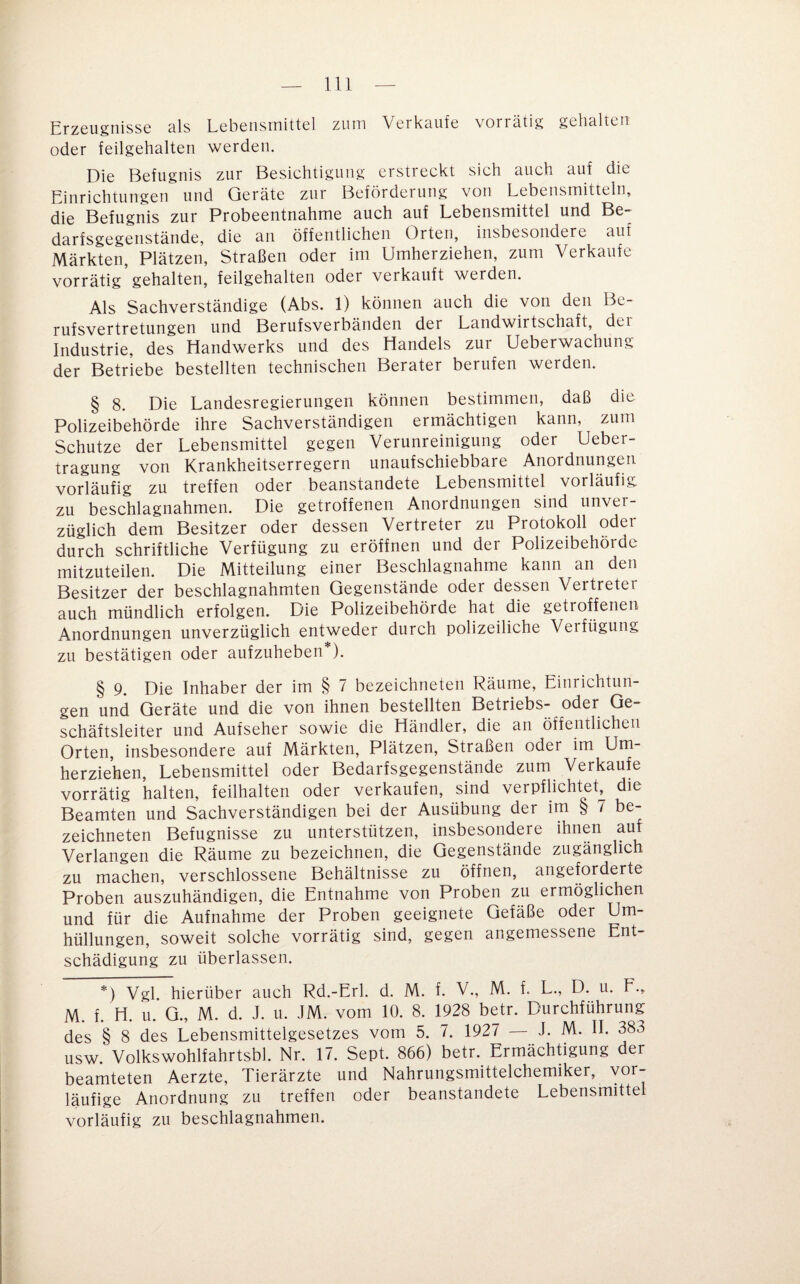 — 111 —

Erzeugnisse als Lebensmittel zum Verkaufe vorrätig gehalten oder feilgehalten werden.

Die Befugnis zur Besichtigung erstreckt sich auch auf die Einrichtungen und Geräte zur Beförderung von Lebensmitteln, die Befugnis zur Probeentnahme auch auf Lebensmittel und Bedarfsgegenstände, die an öffentlichen Orten, insbesondere auf Märkten, Plätzen, Straßen oder im Umherziehen, zum Verkaufe vorrätig gehalten, feilgehalten oder verkauft werden.

Als Sachverständige (Abs. 1) können auch die von den Berufsvertretungen und Berufsverbänden der Landwirtschaft, der Industrie, des Handwerks und des Handels zur Ueberwachung der Betriebe bestellten technischen Berater berufen werden.

§ 8. Die Landesregierungen können bestimmen, daß die Polizeibehörde ihre Sachverständigen ermächtigen kann, zum Schutze der Lebensmittel gegen Verunreinigung oder Uebertragung von Krankheitserregern unaufschiebbare Anordnungen vorläufig zu treffen oder beanstandete Lebensmittel vorläufig zu beschlagnahmen. Die getroffenen Anordnungen sind unverzüglich dem Besitzer oder dessen Vertreter zu Protokoll oder durch schriftliche Verfügung zu eröffnen und der Polizeibehörde mitzuteilen. Die Mitteilung einer Beschlagnahme kann an den Besitzer der beschlagnahmten Gegenstände oder dessen Vertreter auch mündlich erfolgen. Die Polizeibehörde hat die getroffenen Anordnungen unverzüglich entweder durch polizeiliche Verfügung zu bestätigen oder aufzuheben*).

§ 9. Die Inhaber der im § 7 bezeichneten Räume, Einrichtungen und Geräte und die von ihnen bestellten Betriebs- oder Geschäftsleiter und Aufseher sowie die Händler, die an öffentlichen Orten, insbesondere auf Märkten, Plätzen, Straßen oder im Umherziehen, Lebensmittel oder Bedarfsgegenstände zum Verkaufe vorrätig halten, feilhalten oder verkaufen, sind verpflichtet, die Beamten und Sachverständigen bei der Ausübung der im § 7 bezeichneten Befugnisse zu unterstützen, insbesondere ihnen auf Verlangen die Räume zu bezeichnen, die Gegenstände zugänglich zu machen, verschlossene Behältnisse zu öffnen, angeforderte Proben auszuhändigen, die Entnahme von Proben zu ermöglichen und für die Aufnahme der Proben geeignete Gefäße oder Umhüllungen, soweit solche vorrätig sind, gegen angemessene Entschädigung zu überlassen.

*) Vgl. hierüber auch Rd.-Erl. d. M. f. V., M. f. L., D. u. F., M. f. H. u. G., M. d. J. u. JM. vom 10. 8. 1928 betr. Durchführung des § 8 des Lebensmittelgesetzes vom 5. 7. 1927 — J. M. II. 383 usw. Volkswohlfahrtsbl. Nr. 17. Sept. 866) betr. Ermächtigung der beamteten Aerzte, Tierärzte und Nahrungsmittelchemiker, vorläufige Anordnung zu treffen oder beanstandete Lebensmittel vorläufig zu beschlagnahmen.